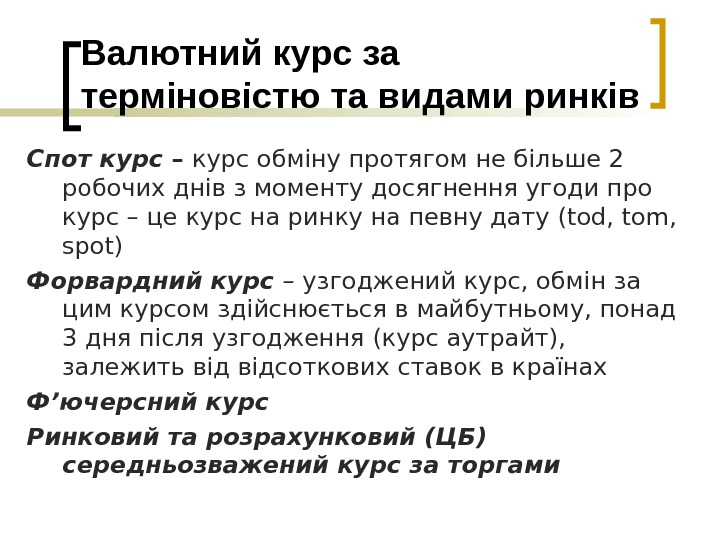 Валютний курс за терміновістю та видами ринків

Спот курс – курс обміну протягом не більше 2 робочих днів з моменту досягнення угоди про курс – це курс на ринку на певну дату (tod, tom, spot)

Форвардний курс – узгоджений курс, обмін за цим курсом здійснюється в майбутньому, понад 3 дня після узгодження (курс аутрайт), залежить від відсоткових ставок в країнах

Ф'ючерсний курс

Ринковий та розрахунковий (ЦБ) середньозважений курс за торгами